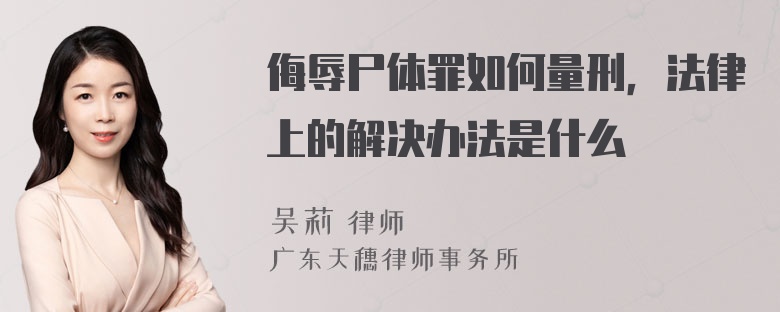 侮辱尸体罪如何量刑，法律上的解决办法是什么

吴莉 律师
广东天穗律师事务所